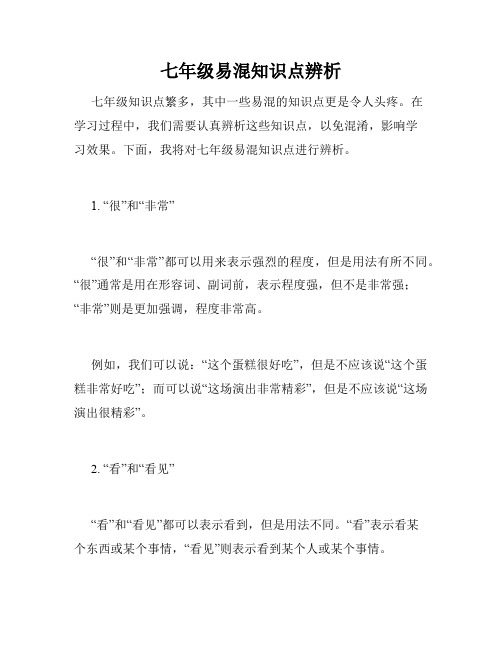 七年级易混知识点辨析

七年级知识点繁多，其中一些易混的知识点更是令人头疼。在学习过程中，我们需要认真辨析这些知识点，以免混淆，影响学习效果。下面，我将对七年级易混知识点进行辨析。

1. “很”和“非常”

“很”和“非常”都可以用来表示强烈的程度，但是用法有所不同。“很”通常是用在形容词、副词前，表示程度强，但不是非常强；“非常”则是更加强调，程度非常高。

例如，我们可以说：“这个蛋糕很好吃”，但是不应该说“这个蛋糕非常好吃”；而可以说“这场演出非常精彩”，但是不应该说“这场演出很精彩”。

2. “看”和“看见”

“看”和“看见”都可以表示看到，但是用法不同。“看”表示看某个东西或某个事情，“看见”则表示看到某个人或某个事情。